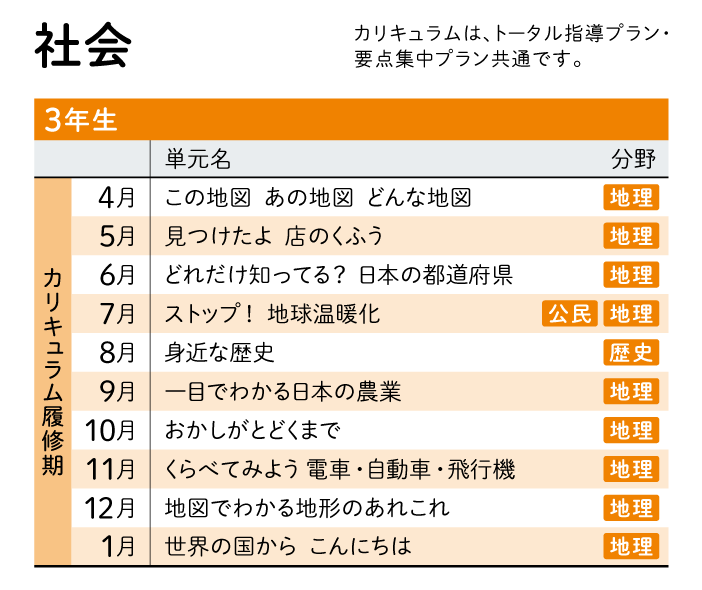 社会

カリキュラムは、トータル指導プラン・要点集中プラン共通です。

3年生

|  |  | 単元名 | 分野 |
|---|---|---|---|
| カリキュラム履修期 | 4月 | この地図 あの地図 どんな地図 | 地理 |
|  | 5月 | 見つけたよ 店のくふう | 地理 |
|  | 6月 | どれだけ知ってる? 日本の都道府県 | 地理 |
|  | 7月 | ストップ! 地球温暖化 | 公民 地理 |
|  | 8月 | 身近な歴史 | 歴史 |
|  | 9月 | 一目でわかる日本の農業 | 地理 |
|  | 10月 | おかしがとどくまで | 地理 |
|  | 11月 | くらべてみよう 電車・自動車・飛行機 | 地理 |
|  | 12月 | 地図でわかる地形のあれこれ | 地理 |
|  | 1月 | 世界の国から こんにちは | 地理 |